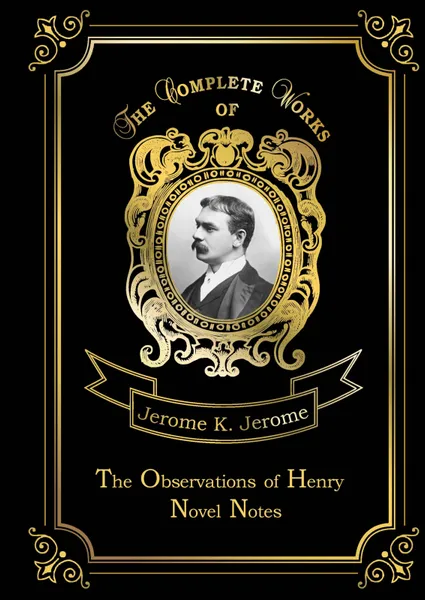 THE COMPLETE WORKS
OF

Jerome K. Jerome

The Observations of Henry
Novel Notes